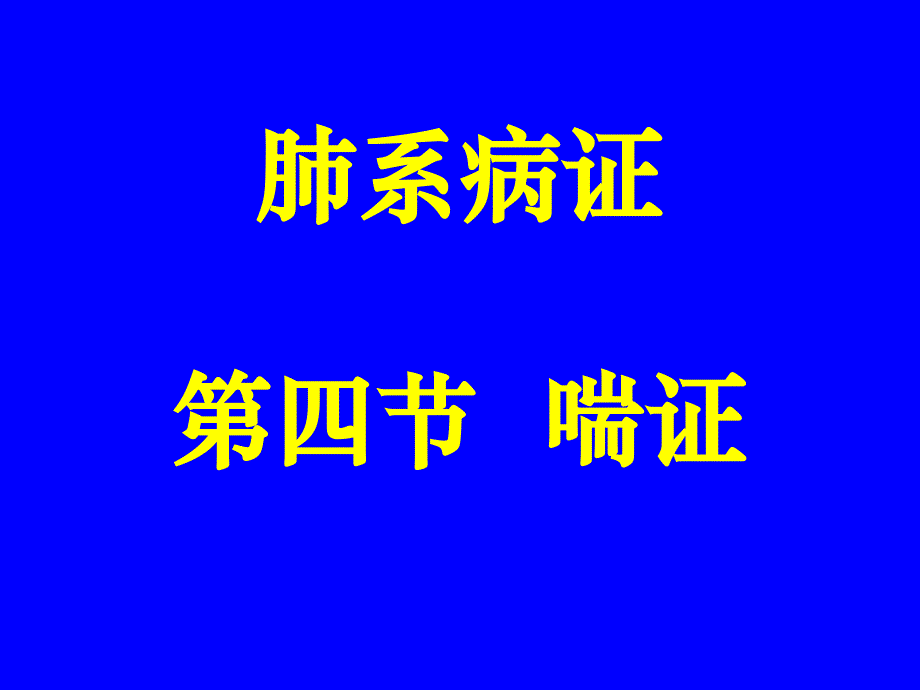 肺系病证

第四节　喘证